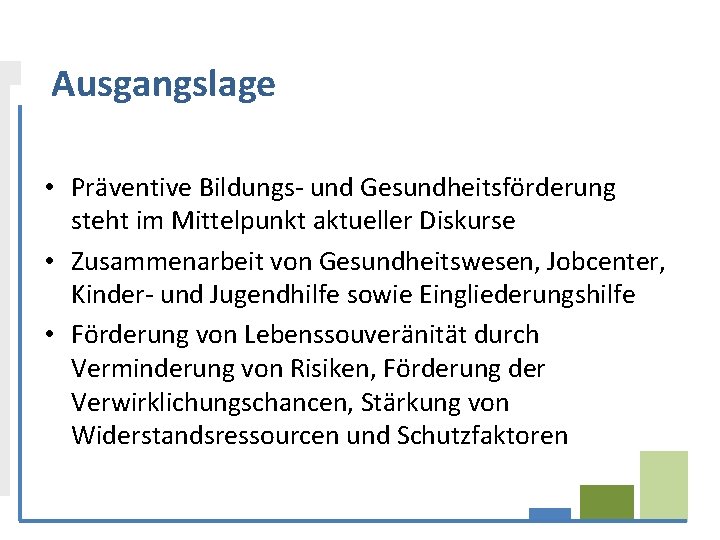 Ausgangslage

• Präventive Bildungs- und Gesundheitsförderung steht im Mittelpunkt aktueller Diskurse

• Zusammenarbeit von Gesundheitswesen, Jobcenter, Kinder- und Jugendhilfe sowie Eingliederungshilfe

• Förderung von Lebenssouveränität durch Verminderung von Risiken, Förderung der Verwirklichungschancen, Stärkung von Widerstandsressourcen und Schutzfaktoren